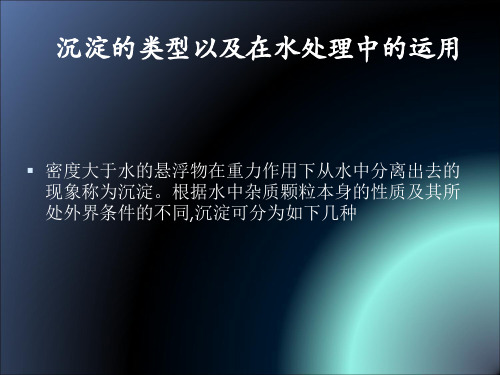 沉淀的类型以及在水处理中的运用

▪ 密度大于水的悬浮物在重力作用下从水中分离出去的现象称为沉淀。根据水中杂质颗粒本身的性质及其所处外界条件的不同,沉淀可分为如下几种